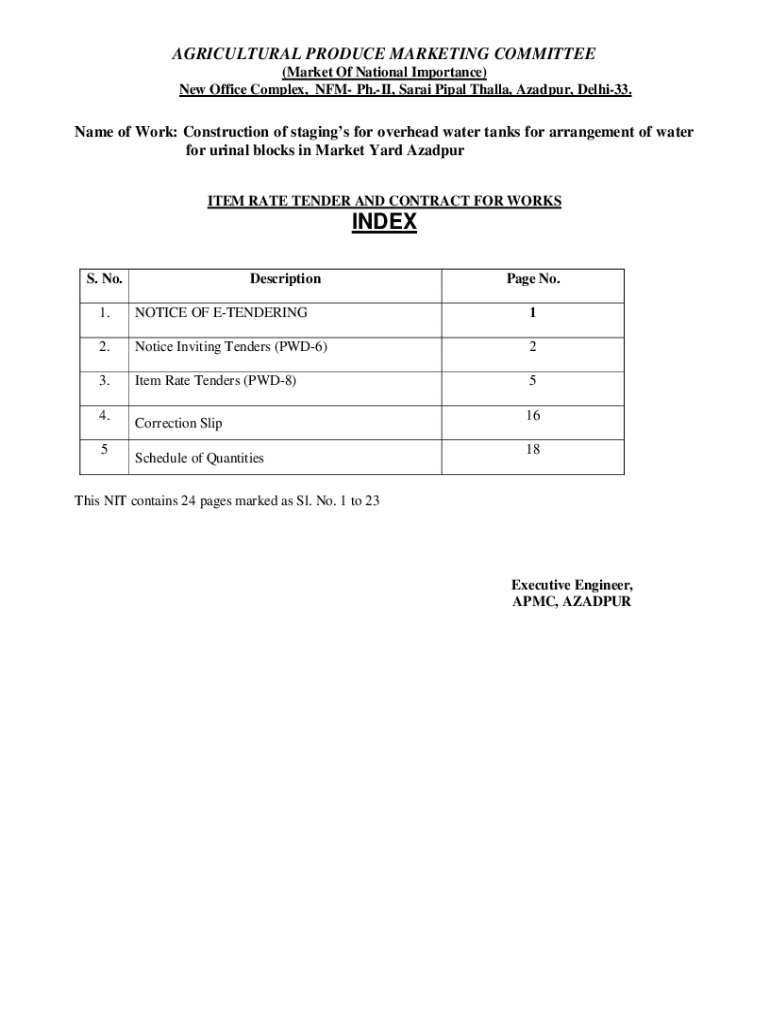 AGRICULTURAL PRODUCE MARKETING COMMITTEE
(Market Of National Importance)
New Office Complex, NFM- Ph.-II, Sarai Pipal Thalla, Azadpur, Delhi-33.

Name of Work: Construction of staging's for overhead water tanks for arrangement of water for urinal blocks in Market Yard Azadpur

ITEM RATE TENDER AND CONTRACT FOR WORKS
INDEX

| S. No. | Description | Page No. |
|---|---|---|
| 1. | NOTICE OF E-TENDERING | 1 |
| 2. | Notice Inviting Tenders (PWD-6) | 2 |
| 3. | Item Rate Tenders (PWD-8) | 5 |
| 4. | Correction Slip | 16 |
| 5 | Schedule of Quantities | 18 |

This NIT contains 24 pages marked as Sl. No. 1 to 23

Executive Engineer,
APMC, AZADPUR